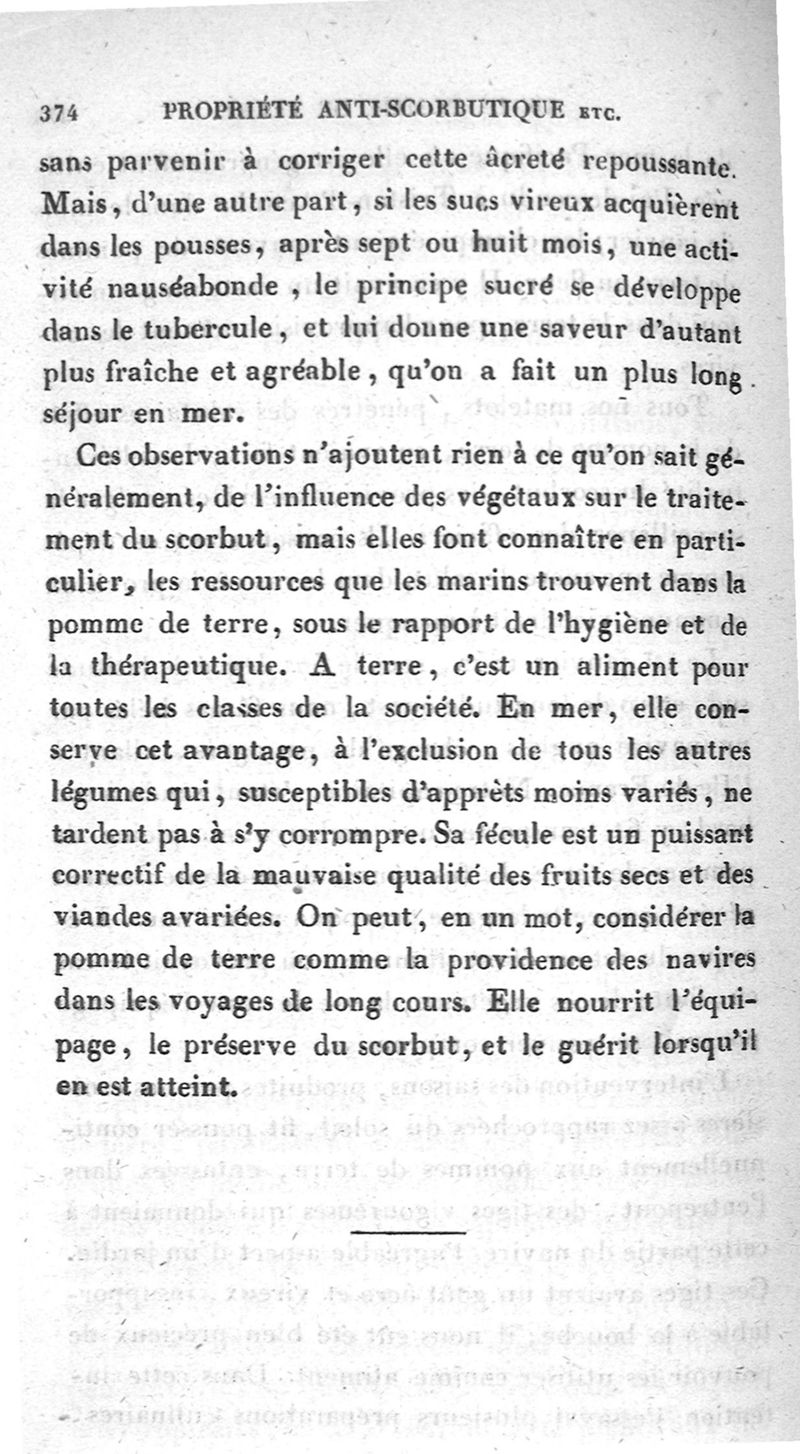 374 PROPRIÉTÉ ANTI-SCORBUTIQUE ETC.

sans parvenir à corriger cette âcreté repoussante. Mais, d'une autre part, si les sucs vireux acquièrent dans les pousses, après sept ou huit mois, une activité nauséabonde, le principe sucré se développe dans le tubercule, et lui donne une saveur d'autant plus fraîche et agréable, qu'on a fait un plus long séjour en mer.

Ces observations n'ajoutent rien à ce qu'on sait généralement, de l'influence des végétaux sur le traitement du scorbut, mais elles font connaître en particulier, les ressources que les marins trouvent dans la pomme de terre, sous le rapport de l'hygiène et de la thérapeutique. A terre, c'est un aliment pour toutes les classes de la société. En mer, elle conserve cet avantage, à l'exclusion de tous les autres légumes qui, susceptibles d'apprêts moins variés, ne tardent pas à s'y corrompre. Sa fécule est un puissant correctif de la mauvaise qualité des fruits secs et des viandes avariées. On peut, en un mot, considérer la pomme de terre comme la providence des navires dans les voyages de long cours. Elle nourrit l'équipage, le préserve du scorbut, et le guérit lorsqu'il en est atteint.